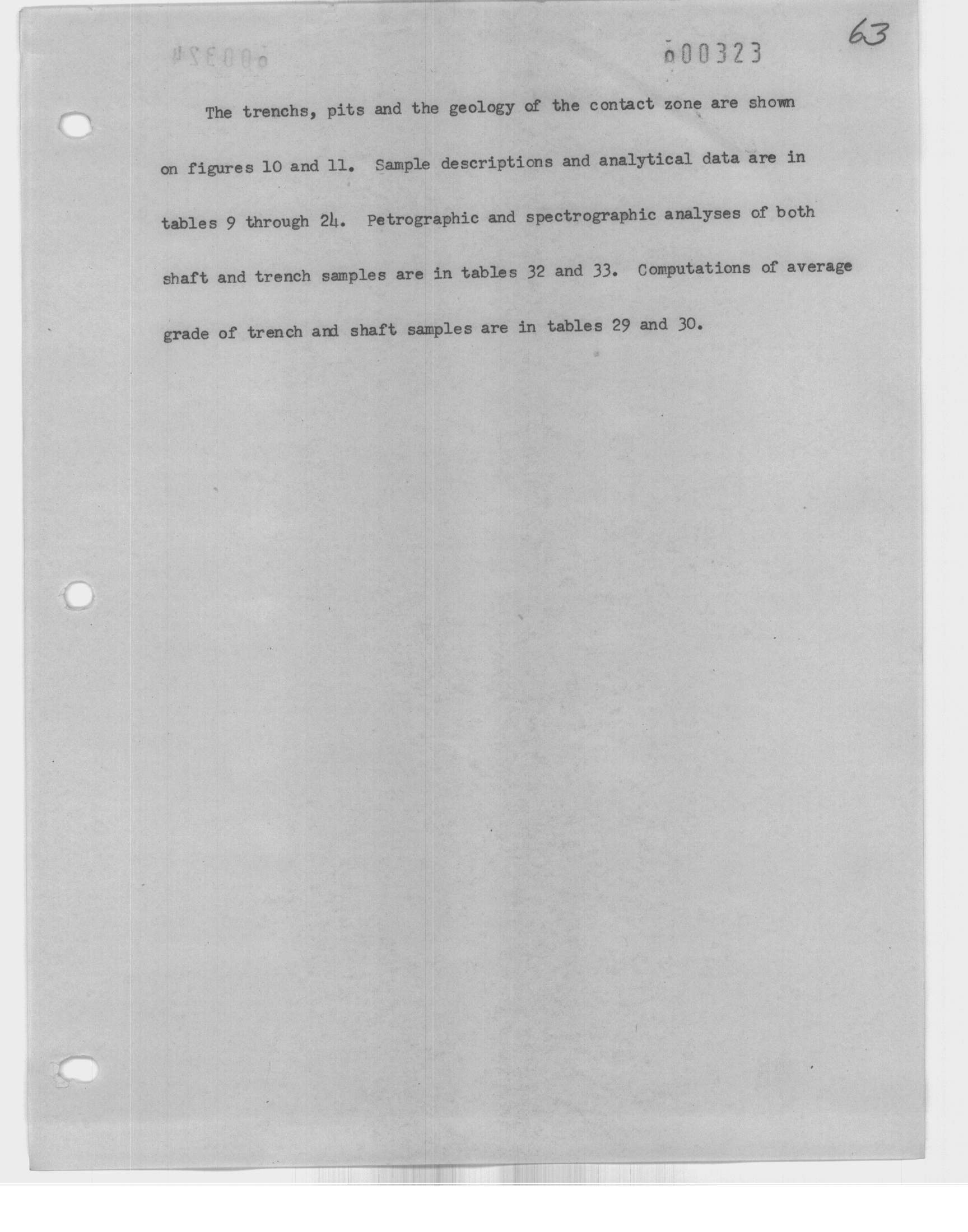 63

000323

The trenchs, pits and the geology of the contact zone are shown on figures 10 and 11. Sample descriptions and analytical data are in tables 9 through 24. Petrographic and spectrographic analyses of both shaft and trench samples are in tables 32 and 33. Computations of average grade of trench and shaft samples are in tables 29 and 30.